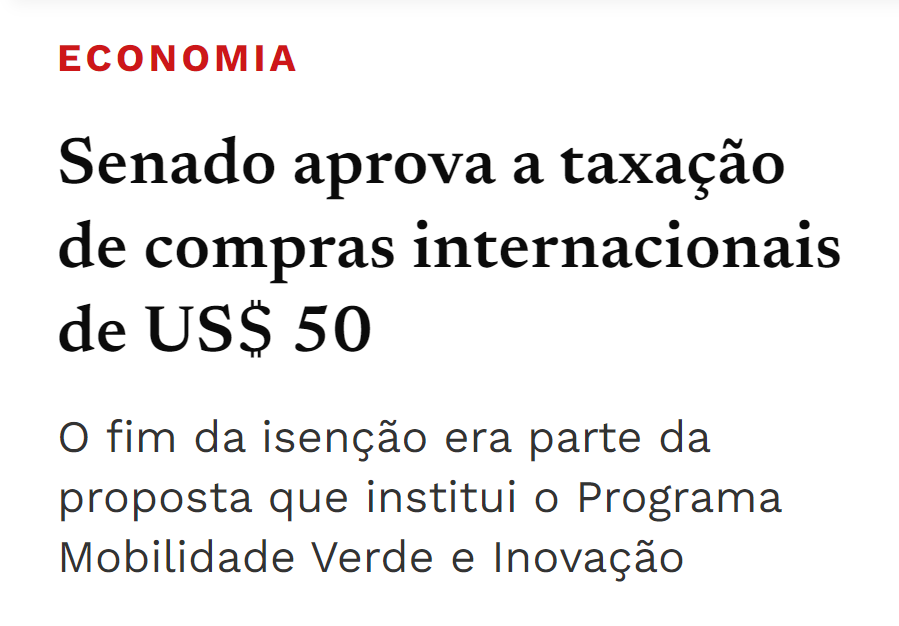 ECONOMIA

Senado aprova a taxação de compras internacionais de US$ 50

O fim da isenção era parte da proposta que institui o Programa Mobilidade Verde e Inovação